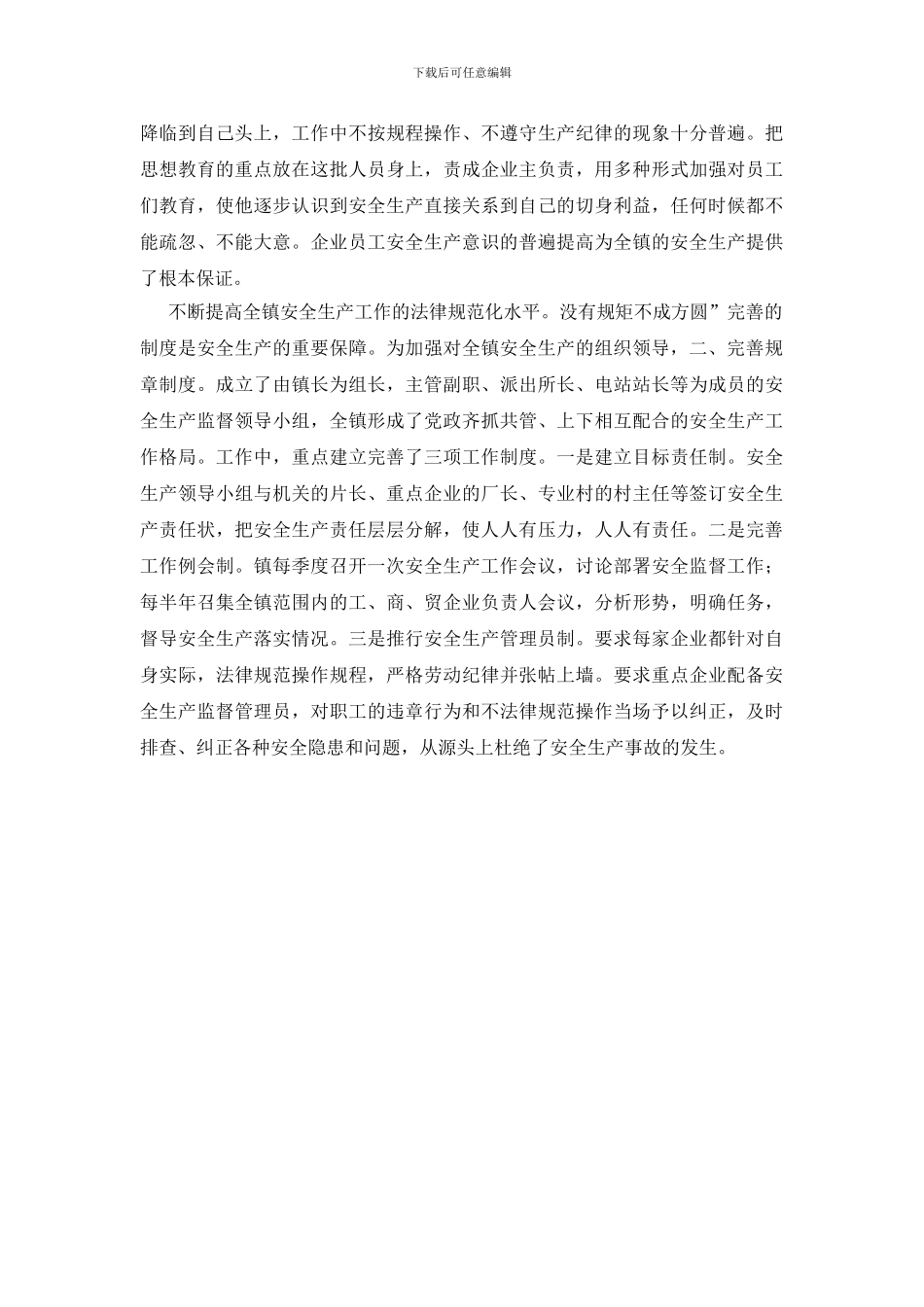 下载后可任意编辑

降临到自己头上，工作中不按规程操作、不遵守生产纪律的现象十分普遍。把思想教育的重点放在这批人员身上，责成企业主负责，用多种形式加强对员工们教育，使他逐步认识到安全生产直接关系到自己的切身利益，任何时候都不能疏忽、不能大意。企业员工安全生产意识的普遍提高为全镇的安全生产提供了根本保证。

不断提高全镇安全生产工作的法律规范化水平。没有规矩不成方圆”完善的制度是安全生产的重要保障。为加强对全镇安全生产的组织领导，二、完善规章制度。成立了由镇长为组长，主管副职、派出所长、电站站长等为成员的安全生产监督领导小组，全镇形成了党政齐抓共管、上下相互配合的安全生产工作格局。工作中，重点建立完善了三项工作制度。一是建立目标责任制。安全生产领导小组与机关的片长、重点企业的厂长、专业村的村主任等签订安全生产责任状，把安全生产责任层层分解，使人人有压力，人人有责任。二是完善工作例会制。镇每季度召开一次安全生产工作会议，讨论部署安全监督工作；每半年召集全镇范围内的工、商、贸企业负责人会议，分析形势，明确任务，督导安全生产落实情况。三是推行安全生产管理员制。要求每家企业都针对自身实际，法律规范操作规程，严格劳动纪律并张帖上墙。要求重点企业配备安全生产监督管理员，对职工的违章行为和不法律规范操作当场予以纠正，及时排查、纠正各种安全隐患和问题，从源头上杜绝了安全生产事故的发生。